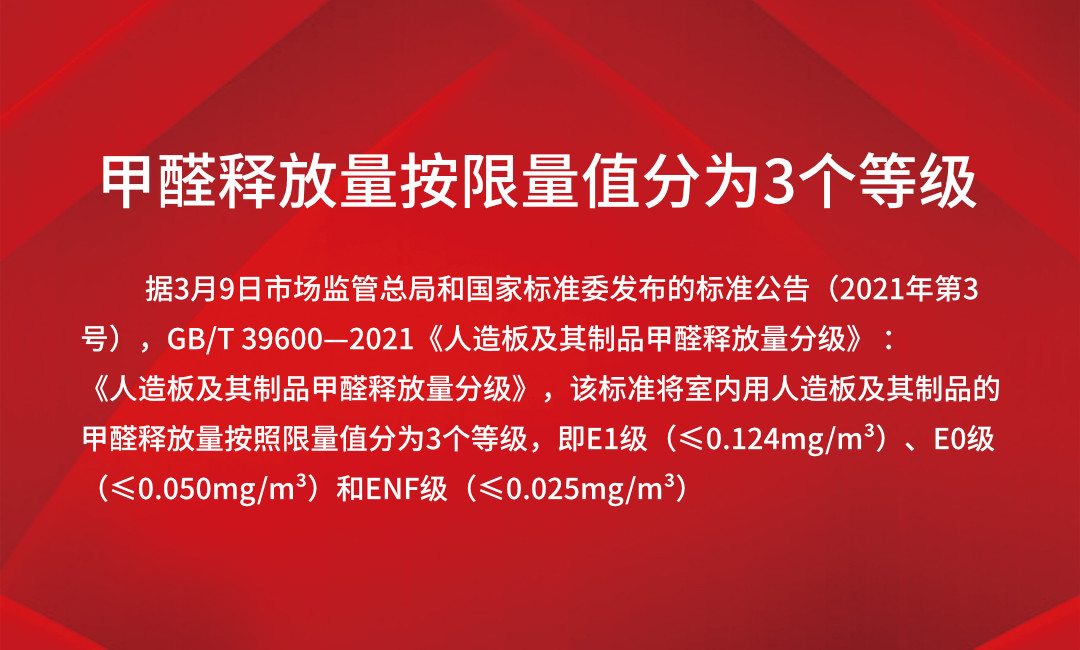 甲醛释放量按限量值分为3个等级

据3月9日市场监管总局和国家标准委发布的标准公告（2021年第3号），GB/T 39600—2021《人造板及其制品甲醛释放量分级》：《人造板及其制品甲醛释放量分级》，该标准将室内用人造板及其制品的甲醛释放量按照限量值分为3个等级，即E1级（≤0.124mg/m³）、E0级（≤0.050mg/m³）和ENF级（≤0.025mg/m³）